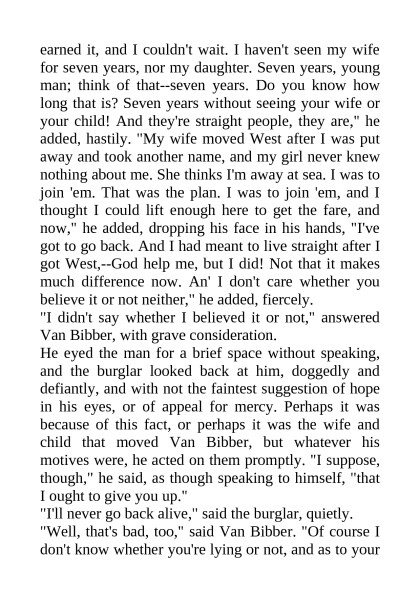 earned it, and I couldn't wait. I haven't seen my wife for seven years, nor my daughter. Seven years, young man; think of that--seven years. Do you know how long that is? Seven years without seeing your wife or your child! And they're straight people, they are," he added, hastily. "My wife moved West after I was put away and took another name, and my girl never knew nothing about me. She thinks I'm away at sea. I was to join 'em. That was the plan. I was to join 'em, and I thought I could lift enough here to get the fare, and now," he added, dropping his face in his hands, "I've got to go back. And I had meant to live straight after I got West,--God help me, but I did! Not that it makes much difference now. An' I don't care whether you believe it or not neither," he added, fiercely.
"I didn't say whether I believed it or not," answered Van Bibber, with grave consideration.
He eyed the man for a brief space without speaking, and the burglar looked back at him, doggedly and defiantly, and with not the faintest suggestion of hope in his eyes, or of appeal for mercy. Perhaps it was because of this fact, or perhaps it was the wife and child that moved Van Bibber, but whatever his motives were, he acted on them promptly. "I suppose, though," he said, as though speaking to himself, "that I ought to give you up."
"I'll never go back alive," said the burglar, quietly.
"Well, that's bad, too," said Van Bibber. "Of course I don't know whether you're lying or not, and as to your